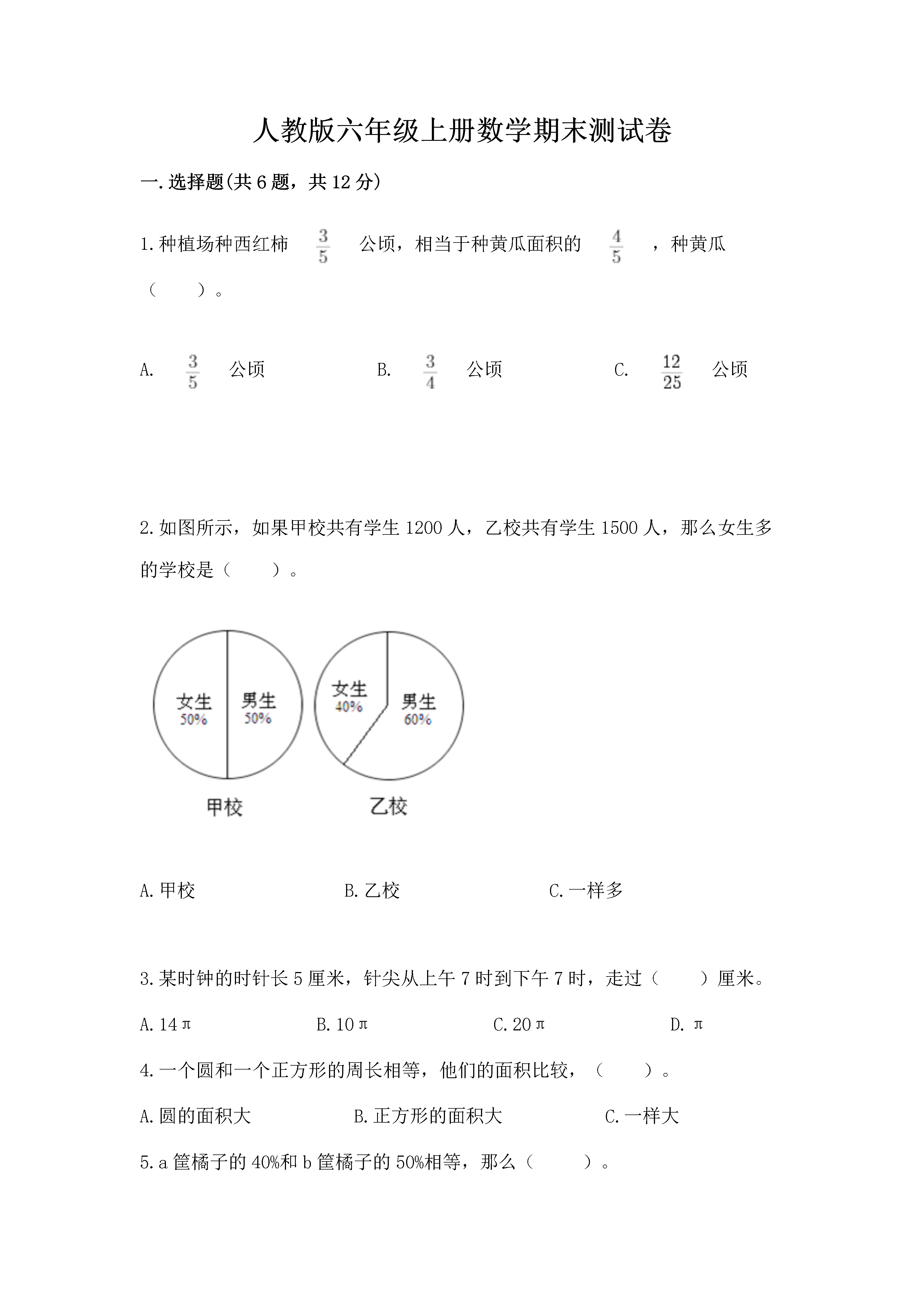 人教版六年级上册数学期末测试卷

一.选择题(共6题，共12分)

1.种植场种西红柿 $\frac{3}{5}$ 公顷，相当于种黄瓜面积的 $\frac{4}{5}$ ，种黄瓜（　　）。

A. $\frac{3}{5}$ 公顷　　B. $\frac{3}{4}$ 公顷　　C. $\frac{12}{25}$ 公顷

2.如图所示，如果甲校共有学生1200人，乙校共有学生1500人，那么女生多的学校是（　　）。

女生
50%
男生
50%
甲校

女生
40%
男生
60%
乙校

A.甲校　　B.乙校　　C.一样多

3.某时钟的时针长5厘米，针尖从上午7时到下午7时，走过（　　）厘米。

A.14π　　B.10π　　C.20π　　D.π

4.一个圆和一个正方形的周长相等，他们的面积比较，（　　）。

A.圆的面积大　　B.正方形的面积大　　C.一样大

5.a筐橘子的40%和b筐橘子的50%相等，那么（　　）。